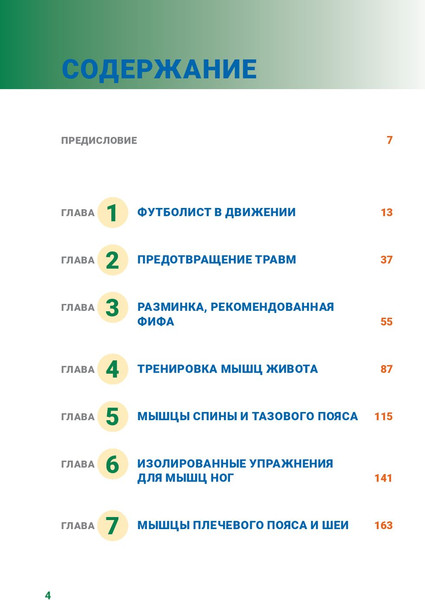 СОДЕРЖАНИЕ

ПРЕДИСЛОВИЕ 7

ГЛАВА 1 ФУТБОЛИСТ В ДВИЖЕНИИ 13

ГЛАВА 2 ПРЕДОТВРАЩЕНИЕ ТРАВМ 37

ГЛАВА 3 РАЗМИНКА, РЕКОМЕНДОВАННАЯ ФИФА 55

ГЛАВА 4 ТРЕНИРОВКА МЫШЦ ЖИВОТА 87

ГЛАВА 5 МЫШЦЫ СПИНЫ И ТАЗОВОГО ПОЯСА 115

ГЛАВА 6 ИЗОЛИРОВАННЫЕ УПРАЖНЕНИЯ ДЛЯ МЫШЦ НОГ 141

ГЛАВА 7 МЫШЦЫ ПЛЕЧЕВОГО ПОЯСА И ШЕИ 163

4